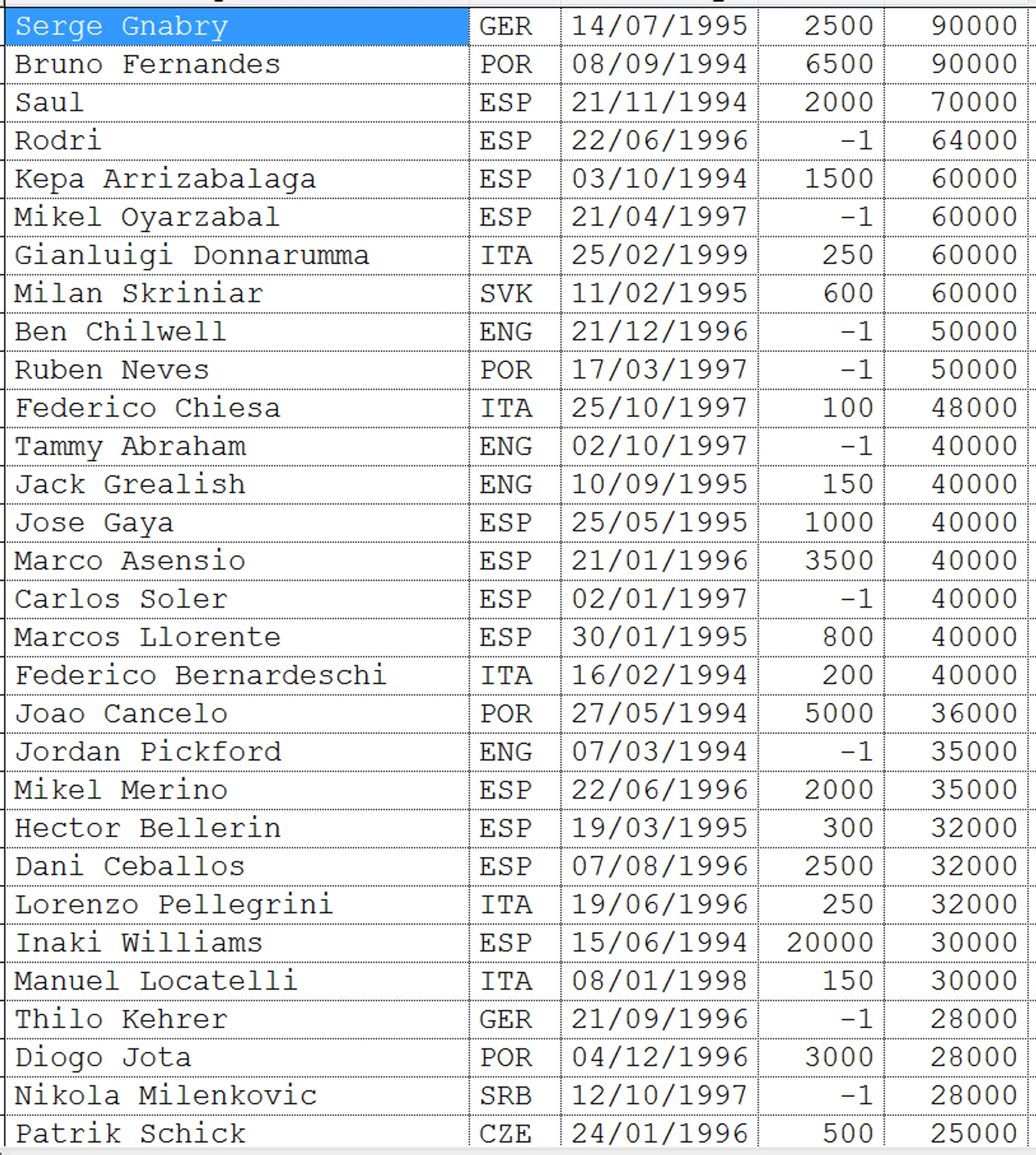 | | | | | |
|---|---|---|---|---|
| Serge Gnabry | GER | 14/07/1995 | 2500 | 90000 |
| Bruno Fernandes | POR | 08/09/1994 | 6500 | 90000 |
| Saul | ESP | 21/11/1994 | 2000 | 70000 |
| Rodri | ESP | 22/06/1996 | -1 | 64000 |
| Kepa Arrizabalaga | ESP | 03/10/1994 | 1500 | 60000 |
| Mikel Oyarzabal | ESP | 21/04/1997 | -1 | 60000 |
| Gianluigi Donnarumma | ITA | 25/02/1999 | 250 | 60000 |
| Milan Skriniar | SVK | 11/02/1995 | 600 | 60000 |
| Ben Chilwell | ENG | 21/12/1996 | -1 | 50000 |
| Ruben Neves | POR | 17/03/1997 | -1 | 50000 |
| Federico Chiesa | ITA | 25/10/1997 | 100 | 48000 |
| Tammy Abraham | ENG | 02/10/1997 | -1 | 40000 |
| Jack Grealish | ENG | 10/09/1995 | 150 | 40000 |
| Jose Gaya | ESP | 25/05/1995 | 1000 | 40000 |
| Marco Asensio | ESP | 21/01/1996 | 3500 | 40000 |
| Carlos Soler | ESP | 02/01/1997 | -1 | 40000 |
| Marcos Llorente | ESP | 30/01/1995 | 800 | 40000 |
| Federico Bernardeschi | ITA | 16/02/1994 | 200 | 40000 |
| Joao Cancelo | POR | 27/05/1994 | 5000 | 36000 |
| Jordan Pickford | ENG | 07/03/1994 | -1 | 35000 |
| Mikel Merino | ESP | 22/06/1996 | 2000 | 35000 |
| Hector Bellerin | ESP | 19/03/1995 | 300 | 32000 |
| Dani Ceballos | ESP | 07/08/1996 | 2500 | 32000 |
| Lorenzo Pellegrini | ITA | 19/06/1996 | 250 | 32000 |
| Inaki Williams | ESP | 15/06/1994 | 20000 | 30000 |
| Manuel Locatelli | ITA | 08/01/1998 | 150 | 30000 |
| Thilo Kehrer | GER | 21/09/1996 | -1 | 28000 |
| Diogo Jota | POR | 04/12/1996 | 3000 | 28000 |
| Nikola Milenkovic | SRB | 12/10/1997 | -1 | 28000 |
| Patrik Schick | CZE | 24/01/1996 | 500 | 25000 |